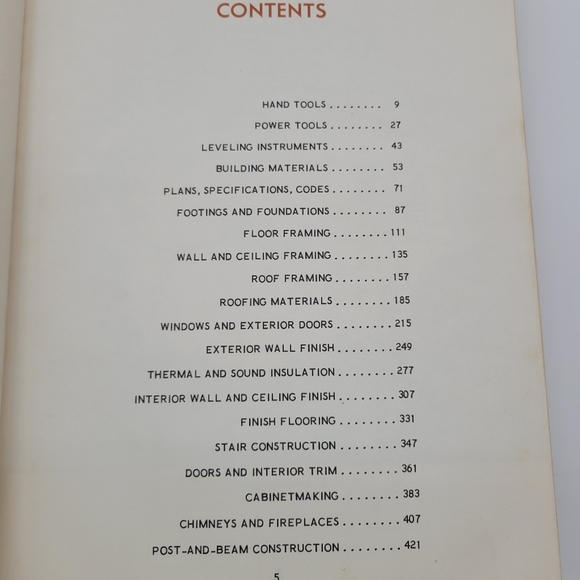 CONTENTS

HAND TOOLS . . . . . . . . 9

POWER TOOLS . . . . . . . . 27

LEVELING INSTRUMENTS . . . . . . . . 43

BUILDING MATERIALS . . . . . . . . 53

PLANS, SPECIFICATIONS, CODES . . . . . . . . 71

FOOTINGS AND FOUNDATIONS . . . . . . . . 87

FLOOR FRAMING . . . . . . . . 111

WALL AND CEILING FRAMING . . . . . . . . 135

ROOF FRAMING . . . . . . . . 157

ROOFING MATERIALS . . . . . . . . 185

WINDOWS AND EXTERIOR DOORS . . . . . . . . 215

EXTERIOR WALL FINISH . . . . . . . . 249

THERMAL AND SOUND INSULATION . . . . . . . . 277

INTERIOR WALL AND CEILING FINISH . . . . . . . . 307

FINISH FLOORING . . . . . . . . 331

STAIR CONSTRUCTION . . . . . . . . 347

DOORS AND INTERIOR TRIM . . . . . . . . 361

CABINETMAKING . . . . . . . . 383

CHIMNEYS AND FIREPLACES . . . . . . . . 407

POST-AND-BEAM CONSTRUCTION . . . . . . . . 421

5